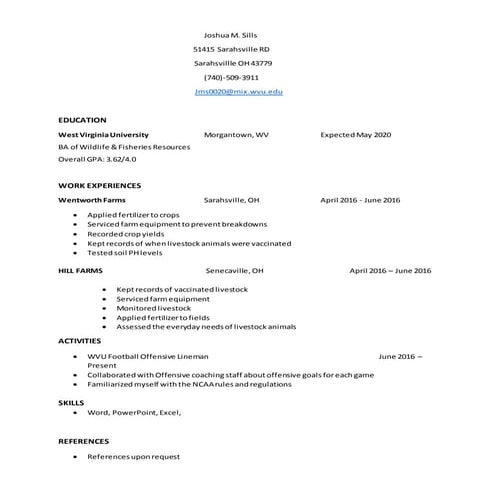 Joshua M. Sills
51415 Sarahsville RD
Sarahsville OH 43779
(740)-509-3911
Jms0020@mix.wvu.edu

EDUCATION
West Virginia University Morgantown, WV Expected May 2020
BA of Wildlife & Fisheries Resources
Overall GPA: 3.62/4.0

WORK EXPERIENCES
Wentworth Farms Sarahsville, OH April 2016 - June 2016
• Applied fertilizer to crops
• Serviced farm equipment to prevent breakdowns
• Recorded crop yields
• Kept records of when livestock animals were vaccinated
• Tested soil PH levels

HILL FARMS Senecaville, OH April 2016 – June 2016
• Kept records of vaccinated livestock
• Serviced farm equipment
• Monitored livestock
• Applied fertilizer to fields
• Assessed the everyday needs of livestock animals

ACTIVITIES
• WVU Football Offensive Lineman June 2016 – Present
• Collaborated with Offensive coaching staff about offensive goals for each game
• Familiarized myself with the NCAA rules and regulations

SKILLS
• Word, PowerPoint, Excel,

REFERENCES
• References upon request